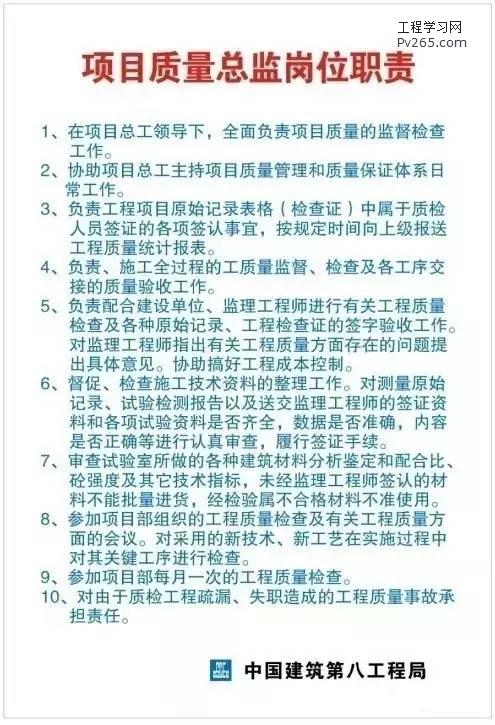 工程学习网
Pv265.com

项目质量总监岗位职责

1、在项目总工领导下，全面负责项目质量的监督检查工作。
2、协助项目总工主持项目质量管理和质量保证体系日常工作。
3、负责工程项目原始记录表格（检查证）中属于质检人员签证的各项签认事宜，按规定时间向上级报送工程质量统计报表。
4、负责、施工全过程的工质量监督、检查及各工序交接的质量验收工作。
5、负责配合建设单位、监理工程师进行有关工程质量检查及各种原始记录、工程检查证的签字验收工作。对监理工程师指出有关工程质量方面存在的问题提出具体意见。协助搞好工程成本控制。
6、督促、检查施工技术资料的整理工作。对测量原始记录、试验检测报告以及送交监理工程师的签证资料和各项试验资料是否齐全，数据是否准确，内容是否正确等进行认真审查，履行签证手续。
7、审查试验室所做的各种建筑材料分析鉴定和配合比、砼强度及其它技术指标，未经监理工程师签认的材料不能批量进货，经检验属不合格材料不准使用。
8、参加项目部组织的工程质量检查及有关工程质量方面的会议。对采用的新技术、新工艺在实施过程中对其关键工序进行检查。
9、参加项目部每月一次的工程质量检查。
10、对由于质检工程疏漏、失职造成的工程质量事故承担责任。

中国建筑第八工程局